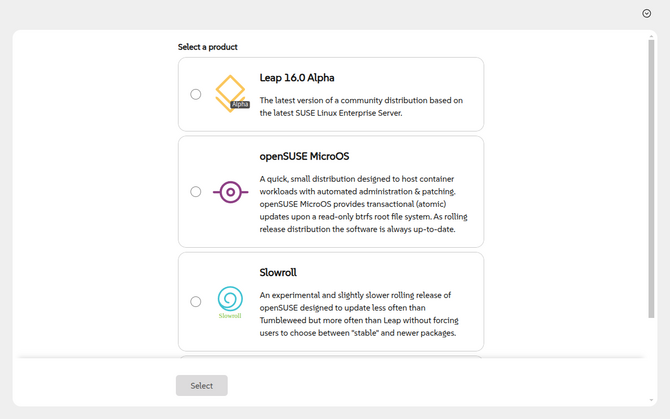 Select a product

Alpha

Leap 16.0 Alpha

The latest version of a community distribution based on the latest SUSE Linux Enterprise Server.

openSUSE MicroOS

A quick, small distribution designed to host container workloads with automated administration & patching. openSUSE MicroOS provides transactional (atomic) updates upon a read-only btrfs root file system. As rolling release distribution the software is always up-to-date.

Slowroll

Slowroll

An experimental and slightly slower rolling release of openSUSE designed to update less often than Tumbleweed but more often than Leap without forcing users to choose between "stable" and newer packages.

Select